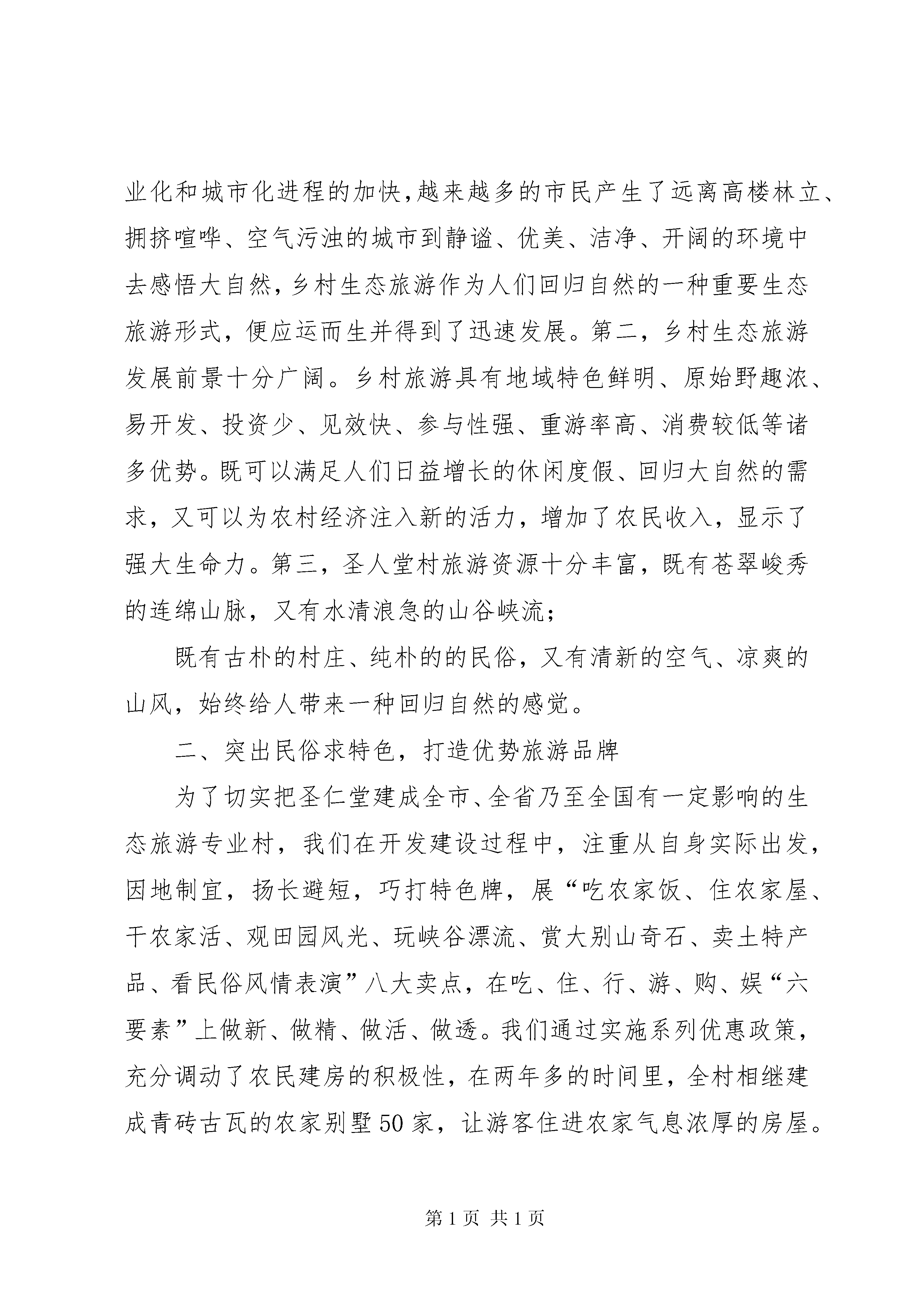 业化和城市化进程的加快,越来越多的市民产生了远离高楼林立、拥挤喧哗、空气污浊的城市到静谧、优美、洁净、开阔的环境中去感悟大自然，乡村生态旅游作为人们回归自然的一种重要生态旅游形式，便应运而生并得到了迅速发展。第二，乡村生态旅游发展前景十分广阔。乡村旅游具有地域特色鲜明、原始野趣浓、易开发、投资少、见效快、参与性强、重游率高、消费较低等诸多优势。既可以满足人们日益增长的休闲度假、回归大自然的需求，又可以为农村经济注入新的活力，增加了农民收入，显示了强大生命力。第三，圣人堂村旅游资源十分丰富，既有苍翠峻秀的连绵山脉，又有水清浪急的山谷峡流；

既有古朴的村庄、纯朴的的民俗，又有清新的空气、凉爽的山风，始终给人带来一种回归自然的感觉。

二、突出民俗求特色，打造优势旅游品牌

为了切实把圣仁堂建成全市、全省乃至全国有一定影响的生态旅游专业村，我们在开发建设过程中，注重从自身实际出发，因地制宜，扬长避短，巧打特色牌，展“吃农家饭、住农家屋、干农家活、观田园风光、玩峡谷漂流、赏大别山奇石、卖土特产品、看民俗风情表演”八大卖点，在吃、住、行、游、购、娱“六要素”上做新、做精、做活、做透。我们通过实施系列优惠政策，充分调动了农民建房的积极性，在两年多的时间里，全村相继建成青砖古瓦的农家别墅50家，让游客住进农家气息浓厚的房屋。

第1页 共1页